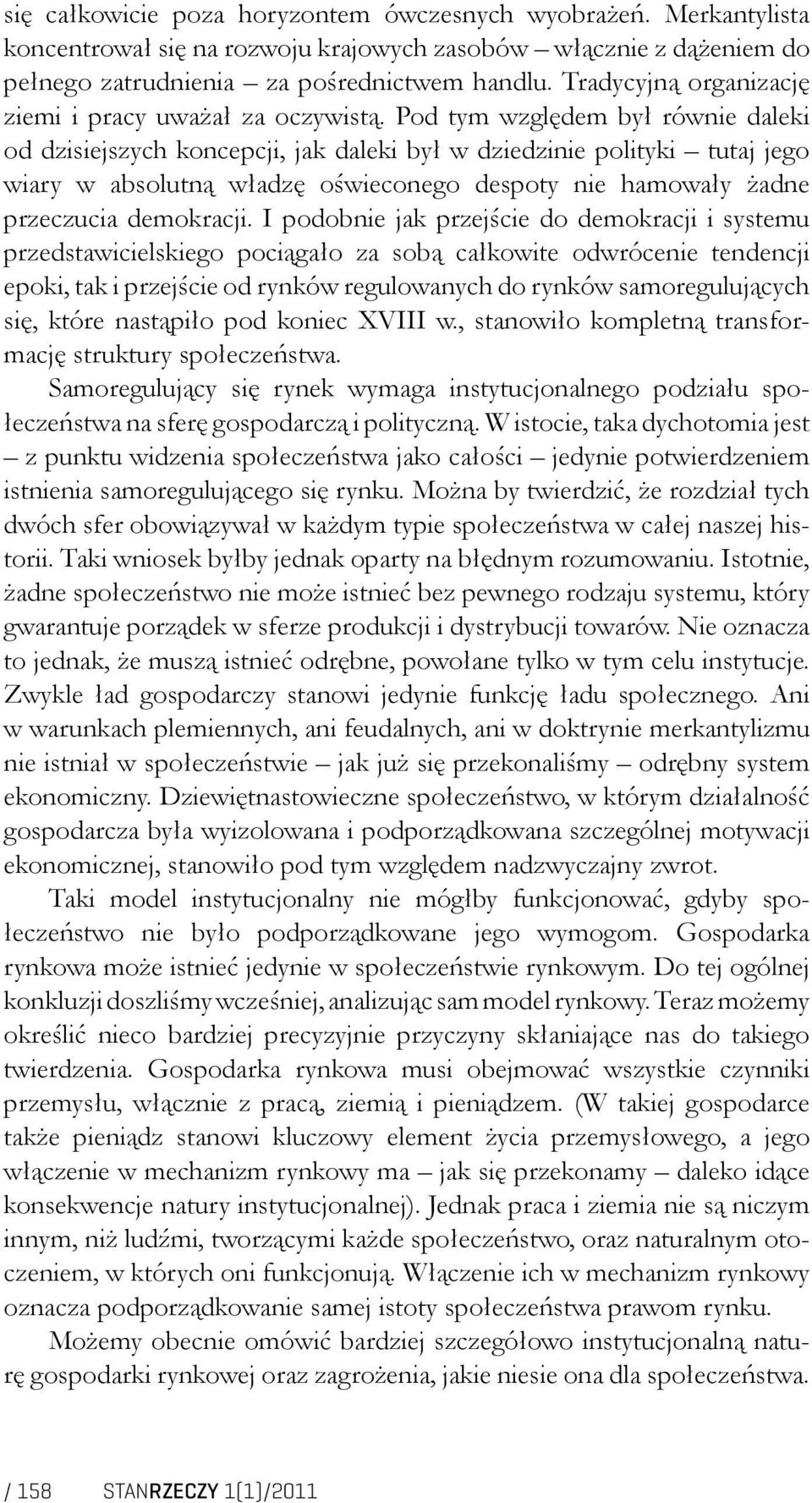 się całkowicie poza horyzontem ówczesnych wyobrażeń. Merkantylista koncentrował się na rozwoju krajowych zasobów – włącznie z dążeniem do pełnego zatrudnienia – za pośrednictwem handlu. Tradycyjną organizację ziemi i pracy uważał za oczywistą. Pod tym względem był równie daleki od dzisiejszych koncepcji, jak daleki był w dziedzinie polityki – tutaj jego wiary w absolutną władzę oświeconego despoty nie hamowały żadne przeczucia demokracji. I podobnie jak przejście do demokracji i systemu przedstawicielskiego pociągało za sobą całkowite odwrócenie tendencji epoki, tak i przejście od rynków regulowanych do rynków samoregulujących się, które nastąpiło pod koniec XVIII w., stanowiło kompletną transformację struktury społeczeństwa.

Samoregulujący się rynek wymaga instytucjonalnego podziału społeczeństwa na sferę gospodarczą i polityczną. W istocie, taka dychotomia jest – z punktu widzenia społeczeństwa jako całości – jedynie potwierdzeniem istnienia samoregulującego się rynku. Można by twierdzić, że rozdział tych dwóch sfer obowiązywał w każdym typie społeczeństwa w całej naszej historii. Taki wniosek byłby jednak oparty na błędnym rozumowaniu. Istotnie, żadne społeczeństwo nie może istnieć bez pewnego rodzaju systemu, który gwarantuje porządek w sferze produkcji i dystrybucji towarów. Nie oznacza to jednak, że muszą istnieć odrębne, powołane tylko w tym celu instytucje. Zwykle ład gospodarczy stanowi jedynie funkcję ładu społecznego. Ani w warunkach plemiennych, ani feudalnych, ani w doktrynie merkantylizmu nie istniał w społeczeństwie – jak już się przekonaliśmy – odrębny system ekonomiczny. Dziewiętnastowieczne społeczeństwo, w którym działalność gospodarcza była wyizolowana i podporządkowana szczególnej motywacji ekonomicznej, stanowiło pod tym względem nadzwyczajny zwrot.

Taki model instytucjonalny nie mógłby funkcjonować, gdyby społeczeństwo nie było podporządkowane jego wymogom. Gospodarka rynkowa może istnieć jedynie w społeczeństwie rynkowym. Do tej ogólnej konkluzji doszliśmy wcześniej, analizując sam model rynkowy. Teraz możemy określić nieco bardziej precyzyjnie przyczyny skłaniające nas do takiego twierdzenia. Gospodarka rynkowa musi obejmować wszystkie czynniki przemysłu, włącznie z pracą, ziemią i pieniądzem. (W takiej gospodarce także pieniądz stanowi kluczowy element życia przemysłowego, a jego włączenie w mechanizm rynkowy ma – jak się przekonamy – daleko idące konsekwencje natury instytucjonalnej). Jednak praca i ziemia nie są niczym innym, niż ludźmi, tworzącymi każde społeczeństwo, oraz naturalnym otoczeniem, w których oni funkcjonują. Włączenie ich w mechanizm rynkowy oznacza podporządkowanie samej istoty społeczeństwa prawom rynku.

Możemy obecnie omówić bardziej szczegółowo instytucjonalną naturę gospodarki rynkowej oraz zagrożenia, jakie niesie ona dla społeczeństwa.

/ 158 STANRZECZY 1[1]/2011